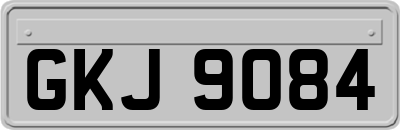 GKJ 9084